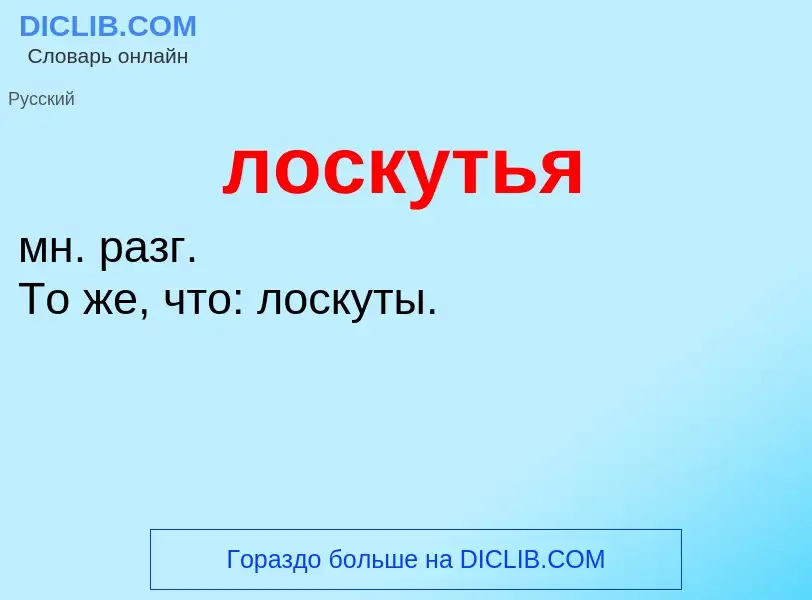 DICLIB.COM
Словарь онлайн

Русский

лоскутья

мн. разг.
То же, что: лоскуты.

Гораздо больше на DICLIB.COM